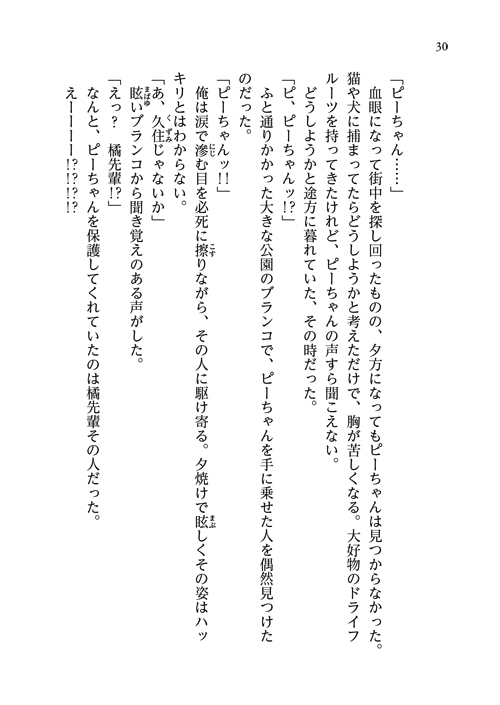 30

「ピーちゃん……」

血眼になって街中を探し回ったものの、夕方になってもピーちゃんは見つからなかった。猫や犬に捕まってたらどうしようかと考えただけで、胸が苦しくなる。大好物のドライフルーツを持ってきたけれど、ピーちゃんの声すら聞こえない。

どうしようかと途方に暮れていた、その時だった。

「ピ、ピーちゃんッ!?」

ふと通りかかった大きな公園のブランコで、ピーちゃんを手に乗せた人を偶然見つけたのだった。

「ピーちゃんッ!!」

俺は涙で滲む目を必死に擦りながら、その人に駆け寄る。夕焼けで眩しくその姿はハッキリとはわからない。

「あ、久住じゃないか」

眩いブランコから聞き覚えのある声がした。

「えっ？ 橘先輩!?」

なんと、ピーちゃんを保護してくれていたのは橘先輩その人だった。

えーーーー!?!?!?